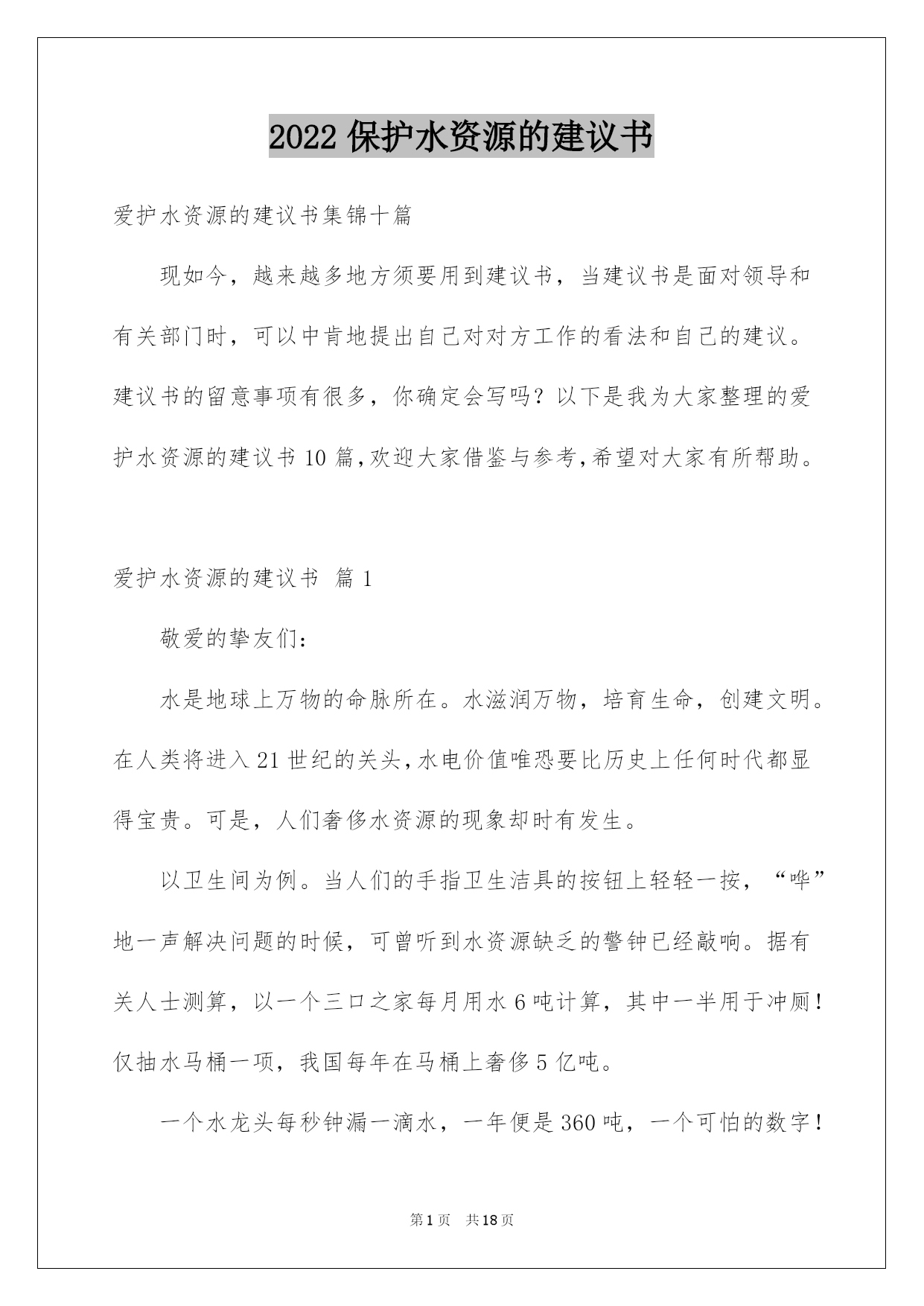 2022 保护水资源的建议书

爱护水资源的建议书集锦十篇

现如今，越来越多地方须要用到建议书，当建议书是面对领导和有关部门时，可以中肯地提出自己对对方工作的看法和自己的建议。建议书的留意事项有很多，你确定会写吗？以下是我为大家整理的爱护水资源的建议书 10 篇，欢迎大家借鉴与参考，希望对大家有所帮助。

爱护水资源的建议书 篇 1

敬爱的挚友们：

水是地球上万物的命脉所在。水滋润万物，培育生命，创建文明。在人类将进入 21 世纪的关头，水电价值唯恐要比历史上任何时代都显得宝贵。可是，人们奢侈水资源的现象却时有发生。

以卫生间为例。当人们的手指卫生洁具的按钮上轻轻一按，“哗”地一声解决问题的时候，可曾听到水资源缺乏的警钟已经敲响。据有关人士测算，以一个三口之家每月用水 6 吨计算，其中一半用于冲厕！仅抽水马桶一项，我国每年在马桶上奢侈 5 亿吨。

一个水龙头每秒钟漏一滴水，一年便是 360 吨，一个可怕的数字！

第 1 页 共 18 页